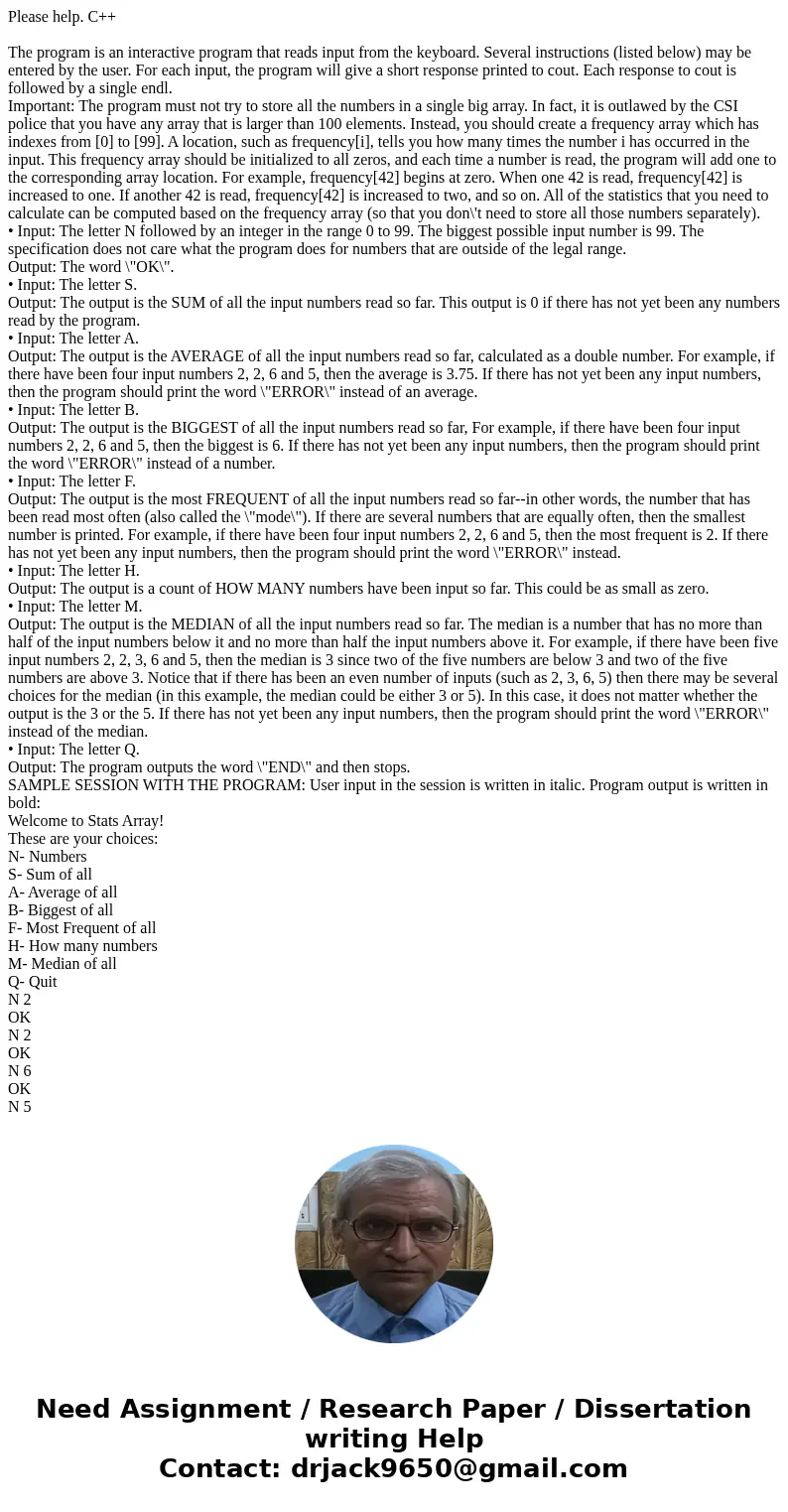 Please help. C++

The program is an interactive program that reads input from the keyboard. Several instructions (listed below) may be entered by the user. For each input, the program will give a short response printed to cout. Each response to cout is followed by a single endl.
Important: The program must not try to store all the numbers in a single big array. In fact, it is outlawed by the CSI police that you have any array that is larger than 100 elements. Instead, you should create a frequency array which has indexes from [0] to [99]. A location, such as frequency[i], tells you how many times the number i has occurred in the input. This frequency array should be initialized to all zeros, and each time a number is read, the program will add one to the corresponding array location. For example, frequency[42] begins at zero. When one 42 is read, frequency[42] is increased to one. If another 42 is read, frequency[42] is increased to two, and so on. All of the statistics that you need to calculate can be computed based on the frequency array (so that you don\'t need to store all those numbers separately).
• Input: The letter N followed by an integer in the range 0 to 99. The biggest possible input number is 99. The specification does not care what the program does for numbers that are outside of the legal range.
Output: The word \"OK\".
• Input: The letter S.
Output: The output is the SUM of all the input numbers read so far. This output is 0 if there has not yet been any numbers read by the program.
• Input: The letter A.
Output: The output is the AVERAGE of all the input numbers read so far, calculated as a double number. For example, if there have been four input numbers 2, 2, 6 and 5, then the average is 3.75. If there has not yet been any input numbers, then the program should print the word \"ERROR\" instead of an average.
• Input: The letter B.
Output: The output is the BIGGEST of all the input numbers read so far, For example, if there have been four input numbers 2, 2, 6 and 5, then the biggest is 6. If there has not yet been any input numbers, then the program should print the word \"ERROR\" instead of a number.
• Input: The letter F.
Output: The output is the most FREQUENT of all the input numbers read so far--in other words, the number that has been read most often (also called the \"mode\"). If there are several numbers that are equally often, then the smallest number is printed. For example, if there have been four input numbers 2, 2, 6 and 5, then the most frequent is 2. If there has not yet been any input numbers, then the program should print the word \"ERROR\" instead.
• Input: The letter H.
Output: The output is a count of HOW MANY numbers have been input so far. This could be as small as zero.
• Input: The letter M.
Output: The output is the MEDIAN of all the input numbers read so far. The median is a number that has no more than half of the input numbers below it and no more than half the input numbers above it. For example, if there have been five input numbers 2, 2, 3, 6 and 5, then the median is 3 since two of the five numbers are below 3 and two of the five numbers are above 3. Notice that if there has been an even number of inputs (such as 2, 3, 6, 5) then there may be several choices for the median (in this example, the median could be either 3 or 5). In this case, it does not matter whether the output is the 3 or the 5. If there has not yet been any input numbers, then the program should print the word \"ERROR\" instead of the median.
• Input: The letter Q.
Output: The program outputs the word \"END\" and then stops.
SAMPLE SESSION WITH THE PROGRAM: User input in the session is written in italic. Program output is written in bold:
Welcome to Stats Array!
These are your choices:
N- Numbers
S- Sum of all
A- Average of all
B- Biggest of all
F- Most Frequent of all
H- How many numbers
M- Median of all
Q- Quit
N 2
OK
N 2
OK
N 6
OK
N 5

Need Assignment / Research Paper / Dissertation writing Help
Contact: drjack9650@gmail.com